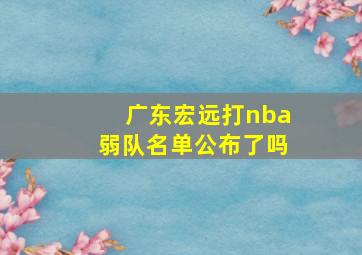 广东宏远打nba弱队名单公布了吗